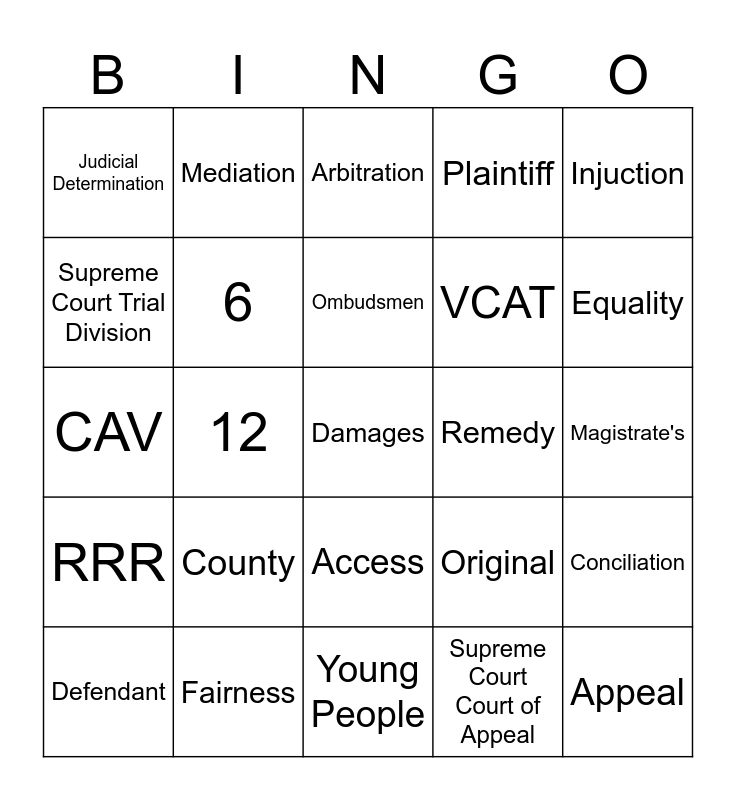 | B | I | N | G | O |
|---|---|---|---|---|
| Judicial Determination | Mediation | Arbitration | Plaintiff | Injuction |
| Supreme Court Trial Division | 6 | Ombudsmen | VCAT | Equality |
| CAV | 12 | Damages | Remedy | Magistrate's |
| RRR | County | Access | Original | Conciliation |
| Defendant | Fairness | Young People | Supreme Court Court of Appeal | Appeal |